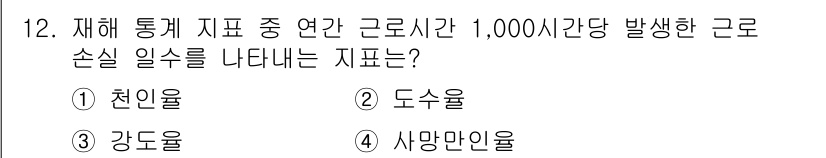 12. 재해 통계 지표 중 연간 근로시간 1,000시간당 발생한 근로 손실 일수를 나타내는 지표는?

① 천인율

② 도수율

③ 강도율

④ 사망만인율